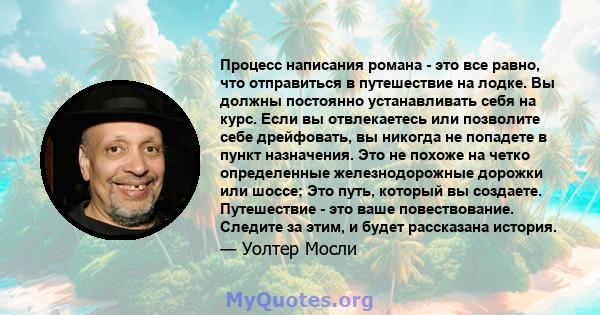 Процесс написания романа - это все равно, что отправиться в путешествие на лодке. Вы должны постоянно устанавливать себя на курс. Если вы отвлекаетесь или позволите себе дрейфовать, вы никогда не попадете в пункт назначения. Это не похоже на четко определенные железнодорожные дорожки или шоссе; Это путь, который вы создаете. Путешествие - это ваше повествование. Следите за этим, и будет рассказана история.

— Уолтер Мосли

MyQuotes.org